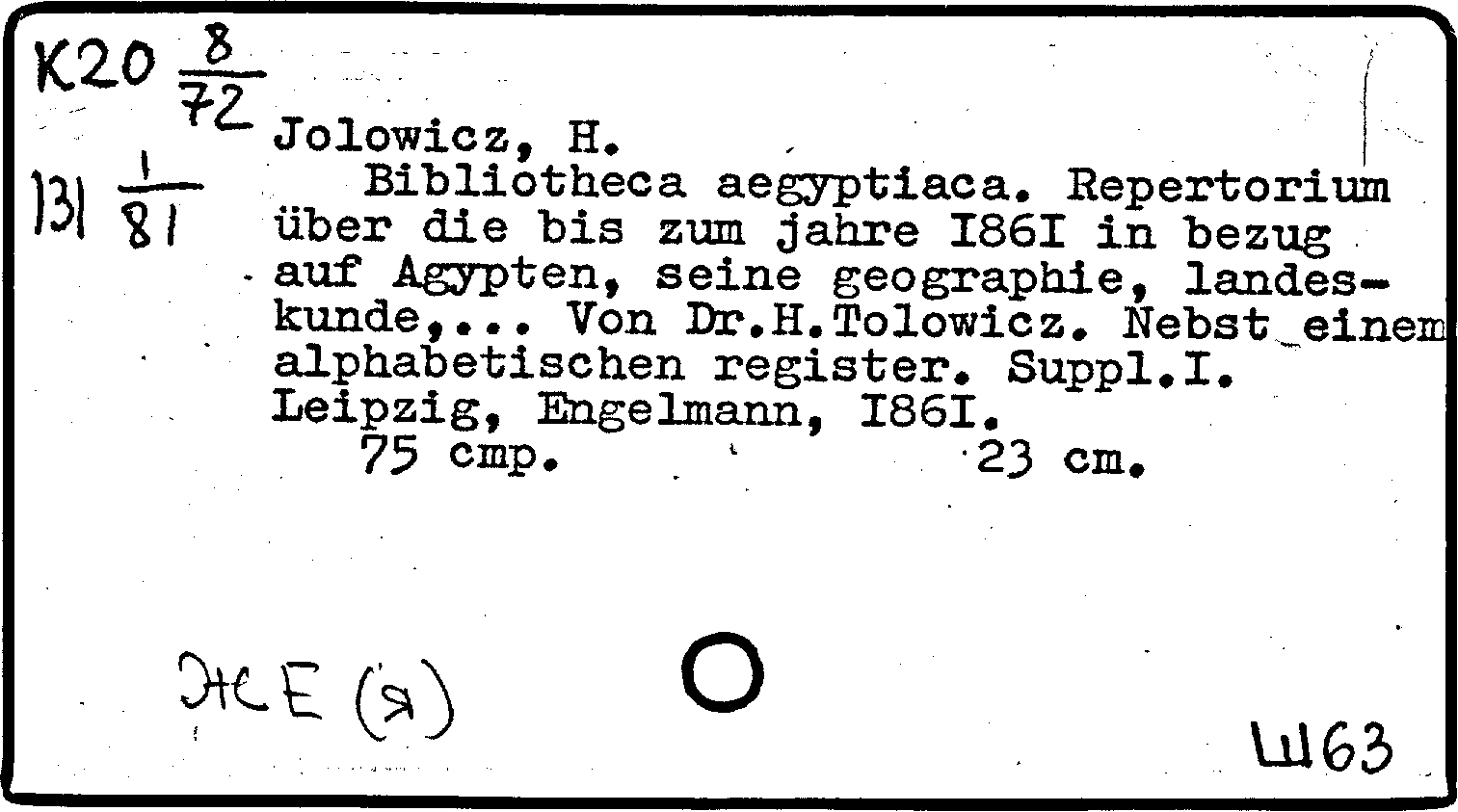 K20 $\frac{8}{72}$

131 $\frac{1}{81}$

Jolowicz, H.

Bibliotheca aegyptiaca. Repertorium über die bis zum jahre I86I in bezug auf Agypten, seine geographie, landeskunde,... Von Dr.H.Tolowicz. Nebst einem alphabetischen register. Suppl.I. Leipzig, Engelmann, I86I.

75 cmp. 23 cm.

ЖЕ (я)

Ш63